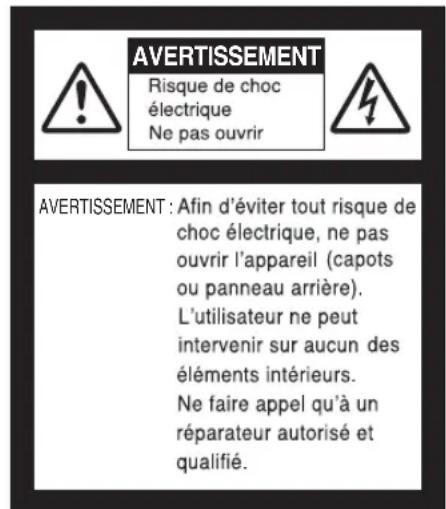 AVERTISSEMENT
Risque de choc électrique
Ne pas ouvrir

AVERTISSEMENT : Afin d'éviter tout risque de choc électrique, ne pas ouvrir l'appareil (capots ou panneau arrière). L'utilisateur ne peut intervenir sur aucun des éléments intérieurs. Ne faire appel qu'à un réparateur autorisé et qualifié.